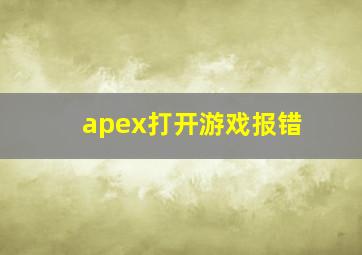 apex打开游戏报错